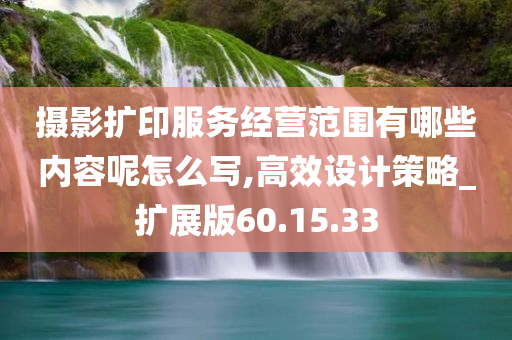 摄影扩印服务经营范围有哪些内容呢怎么写,高效设计策略_扩展版60.15.33